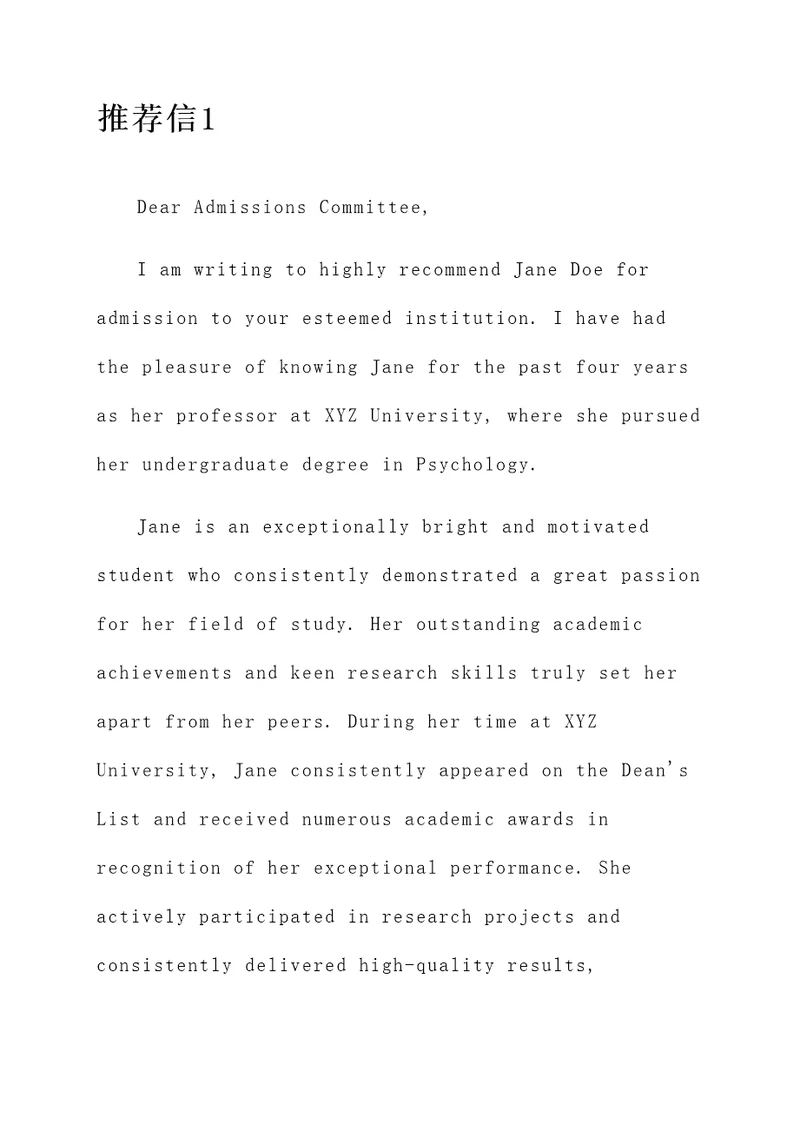 推荐信1

Dear Admissions Committee,

I am writing to highly recommend Jane Doe for admission to your esteemed institution. I have had the pleasure of knowing Jane for the past four years as her professor at XYZ University, where she pursued her undergraduate degree in Psychology.

Jane is an exceptionally bright and motivated student who consistently demonstrated a great passion for her field of study. Her outstanding academic achievements and keen research skills truly set her apart from her peers. During her time at XYZ University, Jane consistently appeared on the Dean's List and received numerous academic awards in recognition of her exceptional performance. She actively participated in research projects and consistently delivered high-quality results,